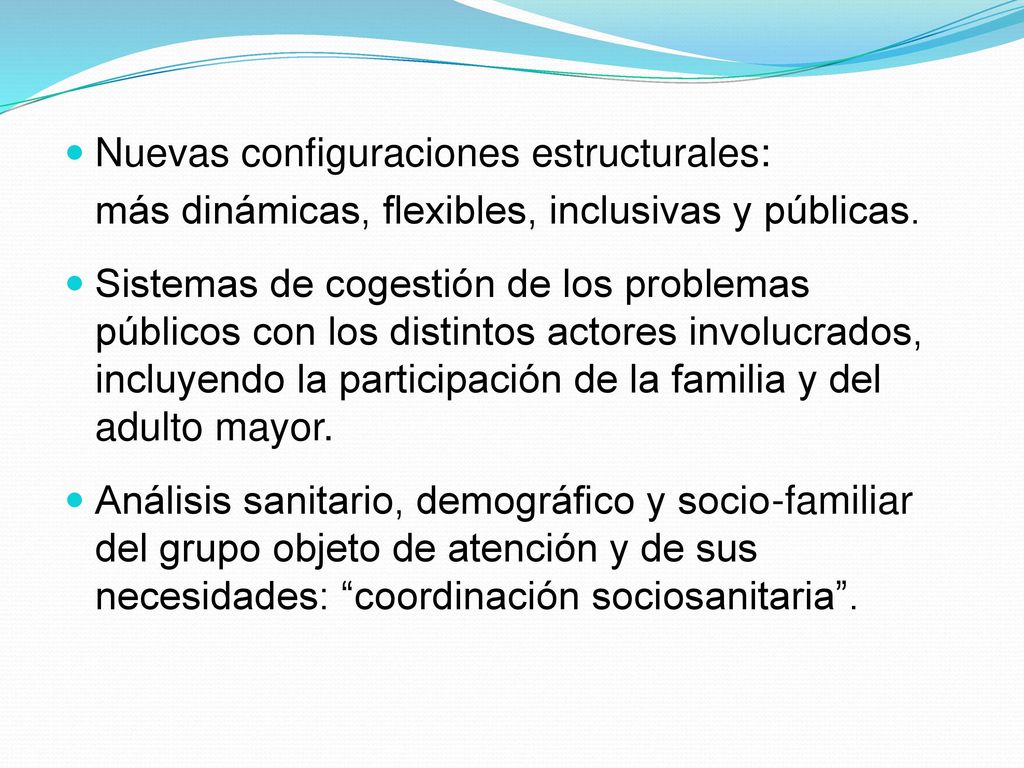 Nuevas configuraciones estructurales:

más dinámicas, flexibles, inclusivas y públicas.

Sistemas de cogestión de los problemas públicos con los distintos actores involucrados, incluyendo la participación de la familia y del adulto mayor.

Análisis sanitario, demográfico y socio-familiar del grupo objeto de atención y de sus necesidades: “coordinación sociosanitaria”.